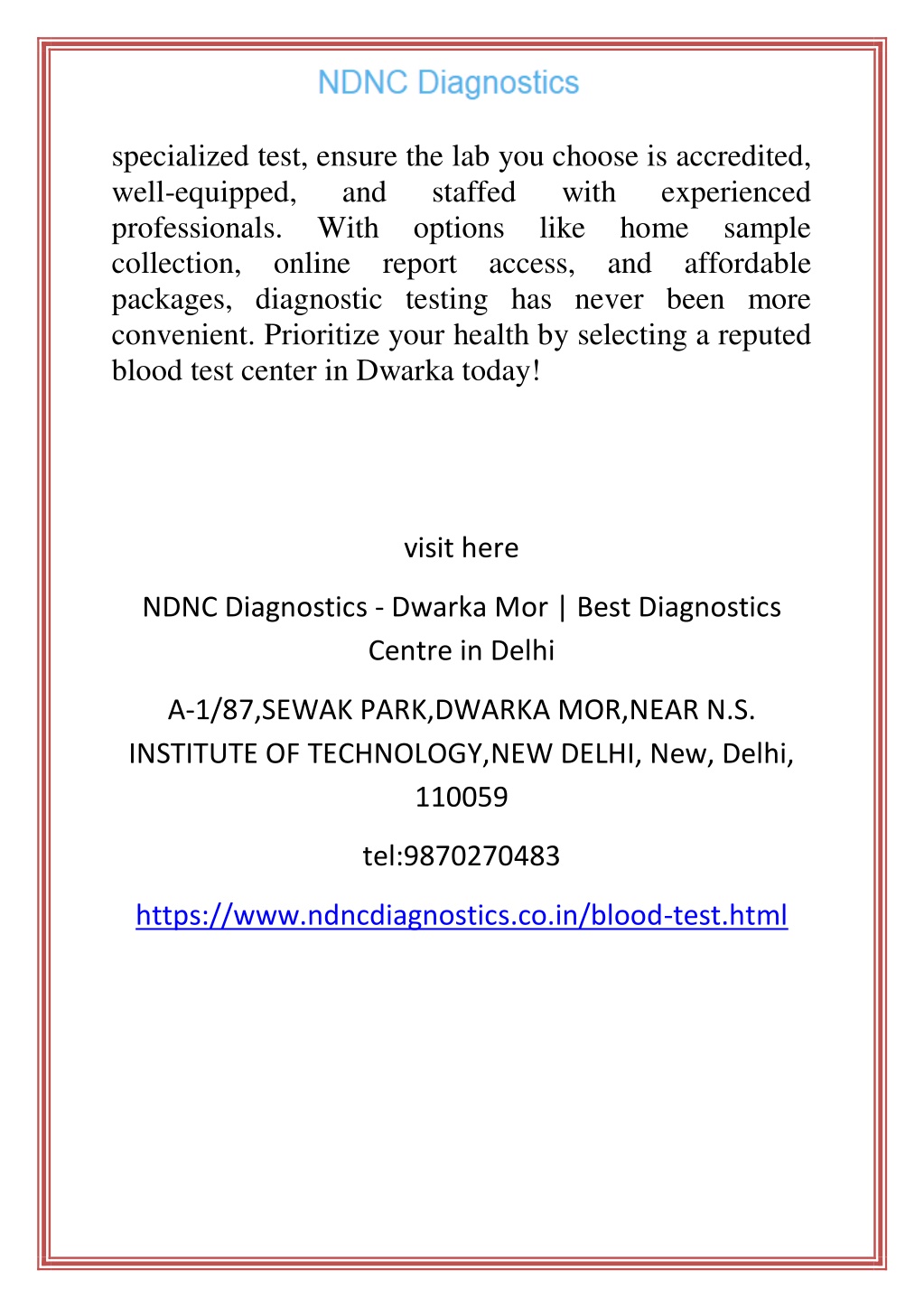 NDNC Diagnostics

specialized test, ensure the lab you choose is accredited, well-equipped, and staffed with experienced professionals. With options like home sample collection, online report access, and affordable packages, diagnostic testing has never been more convenient. Prioritize your health by selecting a reputed blood test center in Dwarka today!

visit here

NDNC Diagnostics - Dwarka Mor | Best Diagnostics Centre in Delhi

A-1/87,SEWAK PARK,DWARKA MOR,NEAR N.S. INSTITUTE OF TECHNOLOGY,NEW DELHI, New, Delhi, 110059

tel:9870270483

https://www.ndncdiagnostics.co.in/blood-test.html